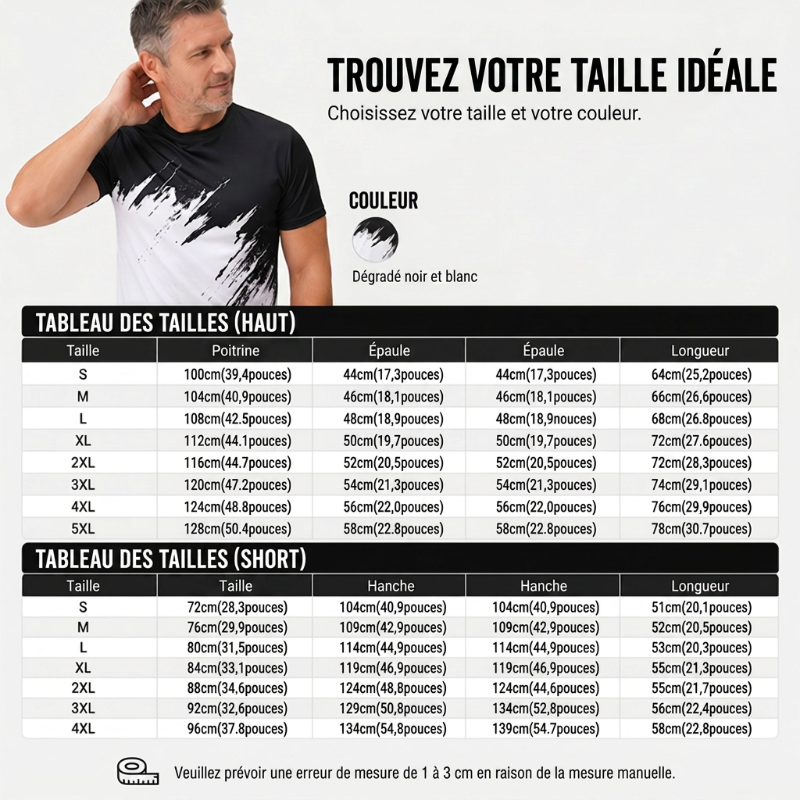 TROUVEZ VOTRE TAILLE IDÉALE

Choisissez votre taille et votre couleur.

COULEUR

Dégradé noir et blanc

TABLEAU DES TAILLES (HAUT)

| Taille | Poitrine | Épaule | Épaule | Longueur |
|---|---|---|---|---|
| S | 100cm(39,4pouces) | 44cm(17,3pouces) | 44cm(17,3pouces) | 64cm(25,2pouces) |
| M | 104cm(40,9pouces) | 46cm(18,1pouces) | 46cm(18,1pouces) | 66cm(26,6pouces) |
| L | 108cm(42.5pouces) | 48cm(18,9pouces) | 48cm(18,9nouces) | 68cm(26.8pouces) |
| XL | 112cm(44.1pouces) | 50cm(19,7pouces) | 50cm(19,7pouces) | 72cm(27.6pouces) |
| 2XL | 116cm(44.7pouces) | 52cm(20,5pouces) | 52cm(20,5pouces) | 72cm(28,3pouces) |
| 3XL | 120cm(47.2pouces) | 54cm(21,3pouces) | 54cm(21,3pouces) | 74cm(29,1pouces) |
| 4XL | 124cm(48.8pouces) | 56cm(22,0pouces) | 56cm(22,0pouces) | 76cm(29,9pouces) |
| 5XL | 128cm(50.4pouces) | 58cm(22.8pouces) | 58cm(22.8pouces) | 78cm(30.7pouces) |

TABLEAU DES TAILLES (SHORT)

| Taille | Taille | Hanche | Hanche | Longueur |
|---|---|---|---|---|
| S | 72cm(28,3pouces) | 104cm(40,9pouces) | 104cm(40,9pouces) | 51cm(20,1pouces) |
| M | 76cm(29,9pouces) | 109cm(42,9pouces) | 109cm(42,9pouces) | 52cm(20,5pouces) |
| L | 80cm(31,5pouces) | 114cm(44,9pouces) | 114cm(44,9pouces) | 53cm(20,3pouces) |
| XL | 84cm(33,1pouces) | 119cm(46,9pouces) | 119cm(46,9pouces) | 55cm(21,3pouces) |
| 2XL | 88cm(34,6pouces) | 124cm(48,8pouces) | 124cm(44,6pouces) | 55cm(21,7pouces) |
| 3XL | 92cm(32,6pouces) | 129cm(50,8pouces) | 134cm(52,8pouces) | 56cm(22,4pouces) |
| 4XL | 96cm(37.8pouces) | 134cm(54,8pouces) | 139cm(54.7pouces) | 58cm(22,8pouces) |

Veuillez prévoir une erreur de mesure de 1 à 3 cm en raison de la mesure manuelle.